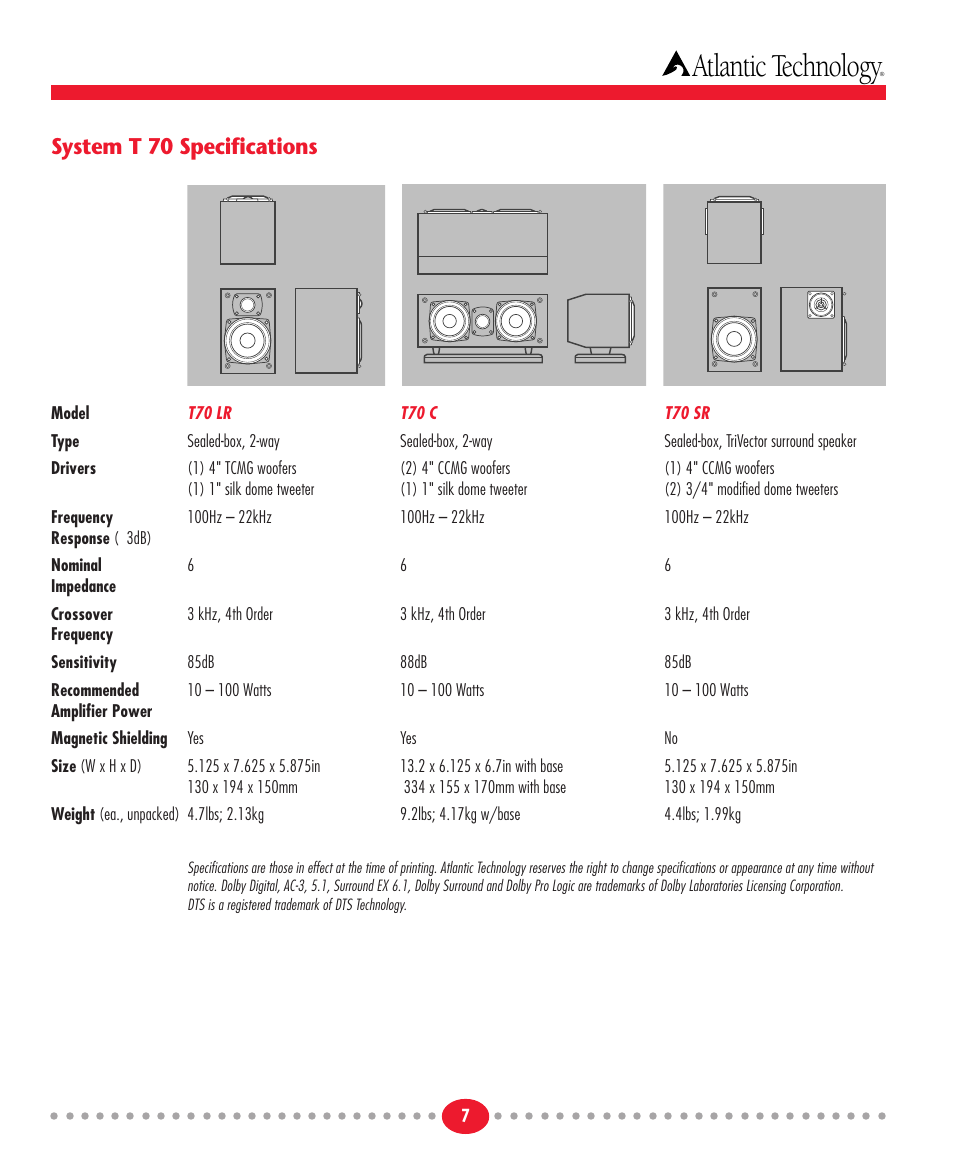 Atlantic Technology®

System T 70 Specifications

| Model | T70 LR | T70 C | T70 SR |
|---|---|---|---|
| Type | Sealed-box, 2-way | Sealed-box, 2-way | Sealed-box, TriVector surround speaker |
| Drivers | (1) 4" TCMG woofers (1) 1" silk dome tweeter | (2) 4" CCMG woofers (1) 1" silk dome tweeter | (1) 4" CCMG woofers (2) 3/4" modified dome tweeters |
| Frequency Response ( 3dB) | 100Hz – 22kHz | 100Hz – 22kHz | 100Hz – 22kHz |
| Nominal Impedance | 6 | 6 | 6 |
| Crossover Frequency | 3 kHz, 4th Order | 3 kHz, 4th Order | 3 kHz, 4th Order |
| Sensitivity | 85dB | 88dB | 85dB |
| Recommended Amplifier Power | 10 – 100 Watts | 10 – 100 Watts | 10 – 100 Watts |
| Magnetic Shielding | Yes | Yes | No |
| Size (W x H x D) | 5.125 x 7.625 x 5.875in 130 x 194 x 150mm | 13.2 x 6.125 x 6.7in with base 334 x 155 x 170mm with base | 5.125 x 7.625 x 5.875in 130 x 194 x 150mm |
| Weight (ea., unpacked) | 4.7lbs; 2.13kg | 9.2lbs; 4.17kg w/base | 4.4lbs; 1.99kg |

Specifications are those in effect at the time of printing. Atlantic Technology reserves the right to change specifications or appearance at any time without notice. Dolby Digital, AC-3, 5.1, Surround EX 6.1, Dolby Surround and Dolby Pro Logic are trademarks of Dolby Laboratories Licensing Corporation. DTS is a registered trademark of DTS Technology.

7